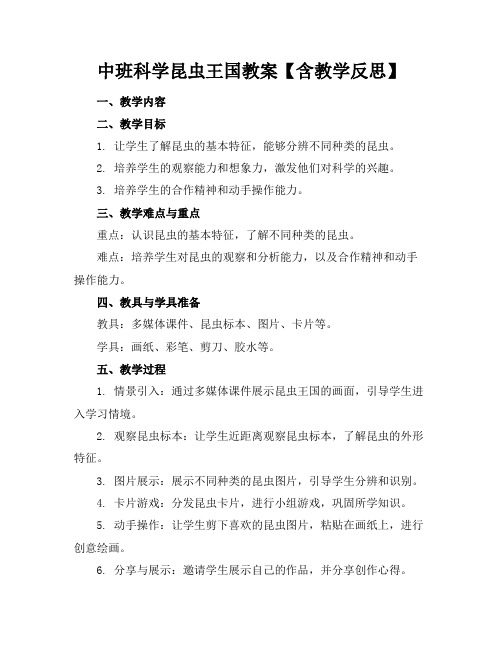 中班科学昆虫王国教案【含教学反思】

一、教学内容

二、教学目标

1. 让学生了解昆虫的基本特征，能够分辨不同种类的昆虫。

2. 培养学生的观察能力和想象力，激发他们对科学的兴趣。

3. 培养学生的合作精神和动手操作能力。

三、教学难点与重点

重点：认识昆虫的基本特征，了解不同种类的昆虫。

难点：培养学生对昆虫的观察和分析能力，以及合作精神和动手操作能力。

四、教具与学具准备

教具：多媒体课件、昆虫标本、图片、卡片等。

学具：画纸、彩笔、剪刀、胶水等。

五、教学过程

1. 情景引入：通过多媒体课件展示昆虫王国的画面，引导学生进入学习情境。

2. 观察昆虫标本：让学生近距离观察昆虫标本，了解昆虫的外形特征。

3. 图片展示：展示不同种类的昆虫图片，引导学生分辨和识别。

4. 卡片游戏：分发昆虫卡片，进行小组游戏，巩固所学知识。

5. 动手操作：让学生剪下喜欢的昆虫图片，粘贴在画纸上，进行创意绘画。

6. 分享与展示：邀请学生展示自己的作品，并分享创作心得。